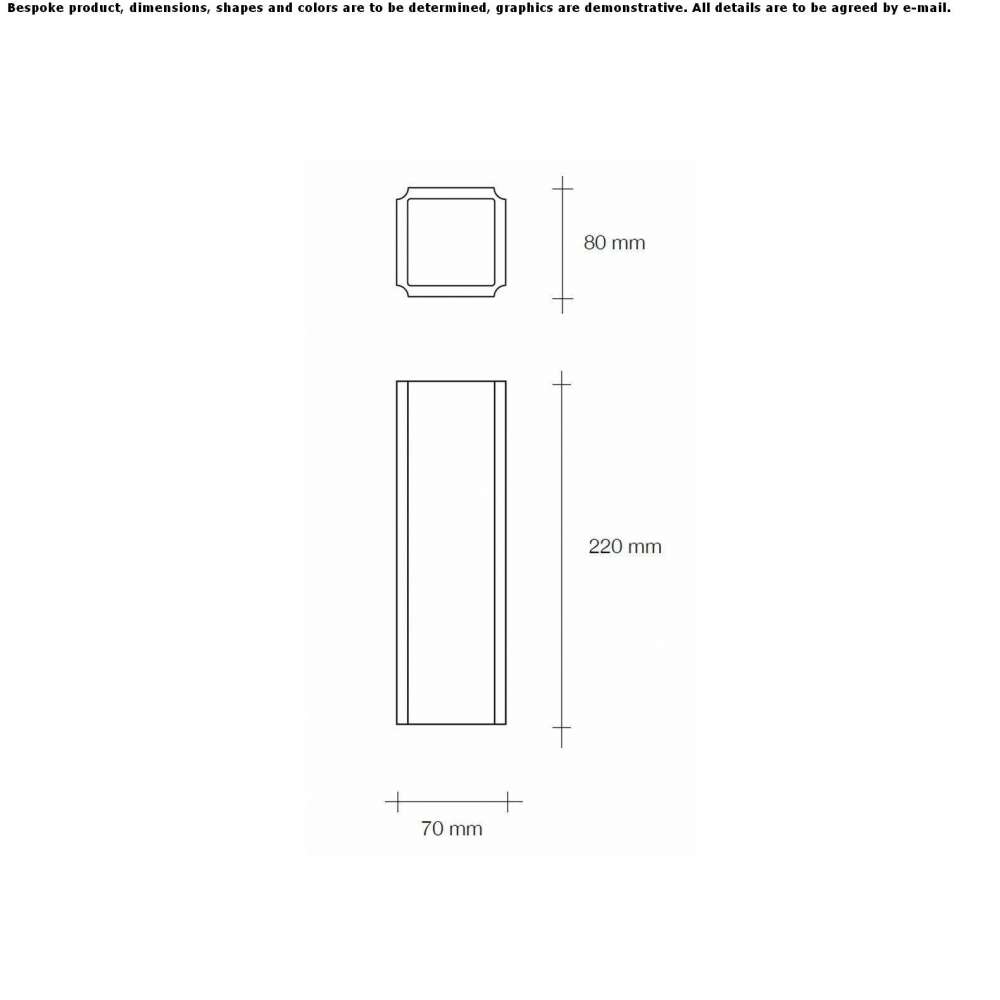 Bespoke product, dimensions, shapes and colors are to be determined, graphics are demonstrative. All details are to be agreed by e-mail.

80 mm

220 mm

70 mm